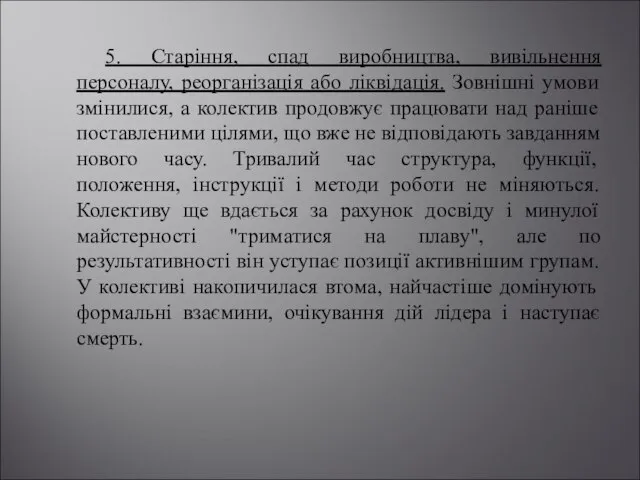 5. Старіння, спад виробництва, вивільнення персоналу, реорганізація або ліквідація. Зовнішні умови змінилися, а колектив продовжує працювати над раніше поставленими цілями, що вже не відповідають завданням нового часу. Тривалий час структура, функції, положення, інструкції і методи роботи не міняються. Колективу ще вдається за рахунок досвіду і минулої майстерності "триматися на плаву", але по результативності він уступає позиції активнішим групам. У колективі накопичилася втома, найчастіше домінують формальні взаємини, очікування дій лідера і наступає смерть.